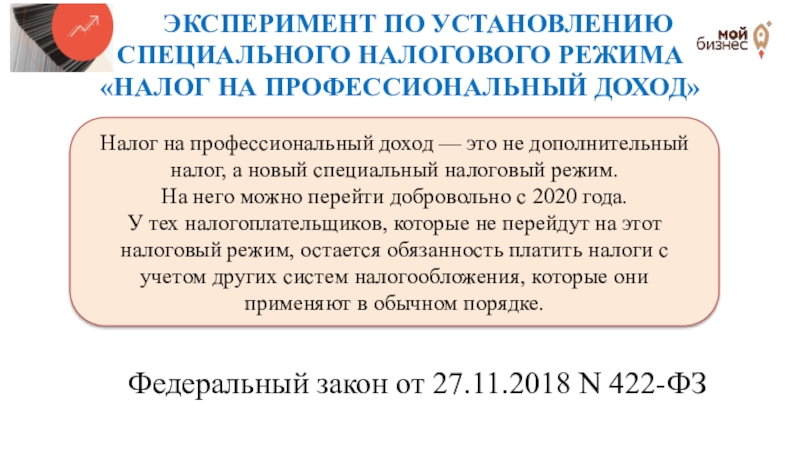 ЭКСПЕРИМЕНТ ПО УСТАНОВЛЕНИЮ СПЕЦИАЛЬНОГО НАЛОГОВОГО РЕЖИМА «НАЛОГ НА ПРОФЕССИОНАЛЬНЫЙ ДОХОД»

мой бизнес

Налог на профессиональный доход — это не дополнительный налог, а новый специальный налоговый режим.
На него можно перейти добровольно с 2020 года.
У тех налогоплательщиков, которые не перейдут на этот налоговый режим, остается обязанность платить налоги с учетом других систем налогообложения, которые они применяют в обычном порядке.

Федеральный закон от 27.11.2018 N 422-ФЗ